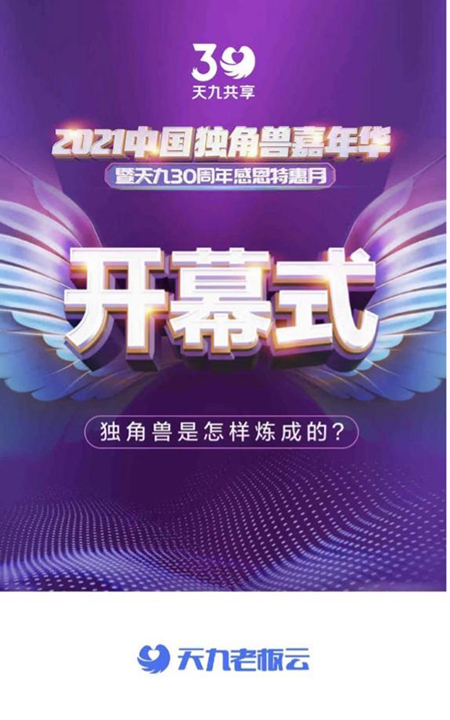 30
天九共享

2021中国独角兽嘉年华
暨天九30周年感恩特惠月

开幕式

独角兽是怎样炼成的？

天九老板云